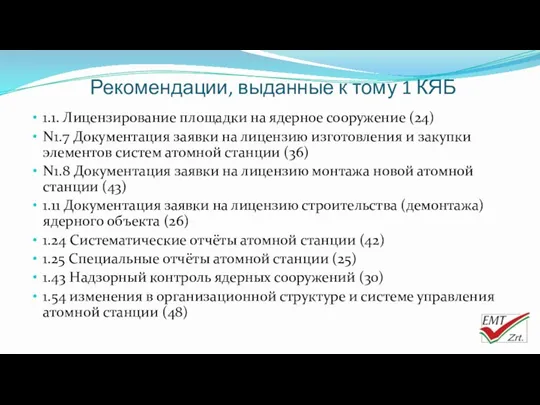 Рекомендации, выданные к тому 1 КЯБ

• 1.1. Лицензирование площадки на ядерное сооружение (24)
• N1.7 Документация заявки на лицензию изготовления и закупки элементов систем атомной станции (36)
• N1.8 Документация заявки на лицензию монтажа новой атомной станции (43)
• 1.11 Документация заявки на лицензию строительства (демонтажа) ядерного объекта (26)
• 1.24 Систематические отчёты атомной станции (42)
• 1.25 Специальные отчёты атомной станции (25)
• 1.43 Надзорный контроль ядерных сооружений (30)
• 1.54 изменения в организационной структуре и системе управления атомной станции (48)

EMT Zrt.